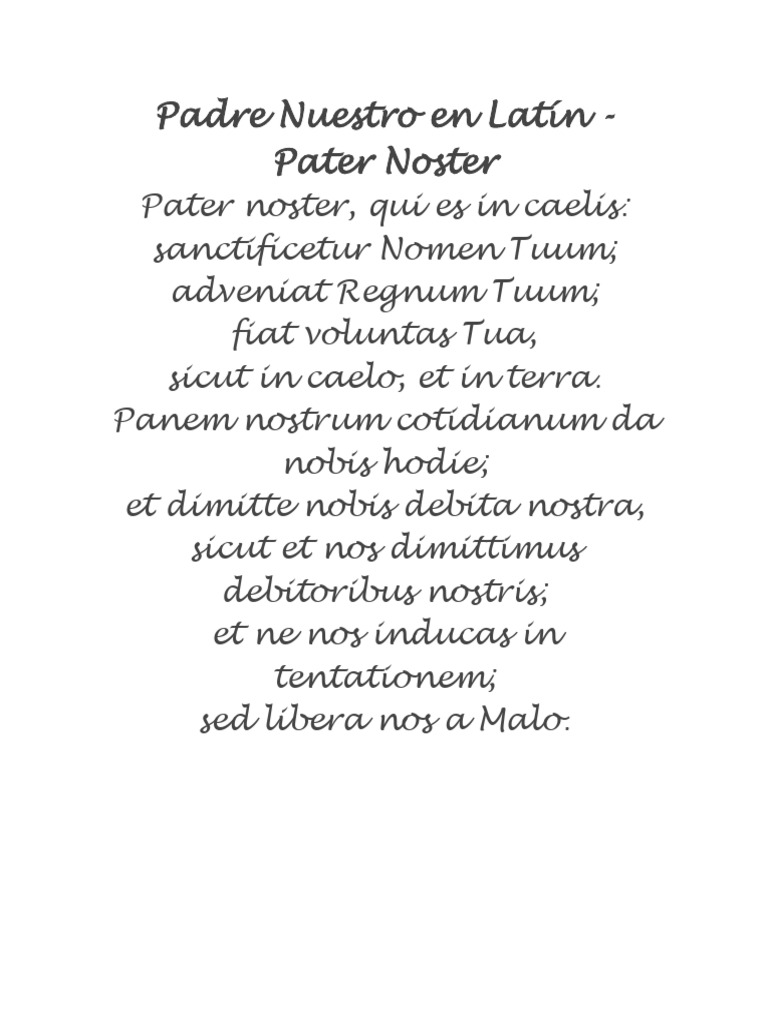 Padre Nuestro en Latín -
Pater Noster

Pater noster, qui es in caelis:
sanctificetur Nomen Tuum;
adveniat Regnum Tuum;
fiat voluntas Tua,
sicut in caelo, et in terra.
Panem nostrum cotidianum da nobis hodie;
et dimitte nobis debita nostra,
sicut et nos dimittimus debitoribus nostris;
et ne nos inducas in tentationem;
sed libera nos a Malo.